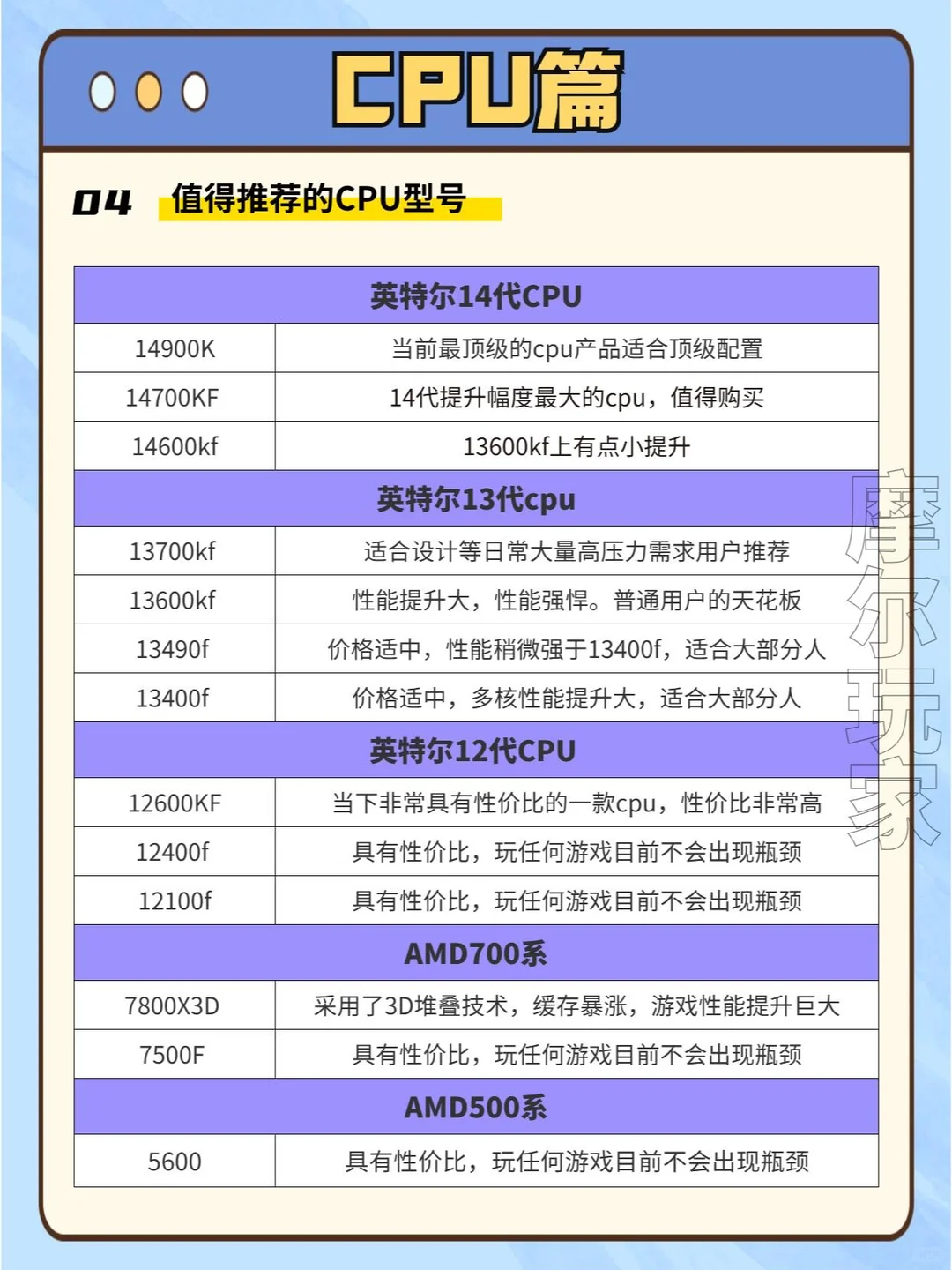 CPU篇

04 值得推荐的CPU型号

| 英特尔14代CPU | |
|---|---|
| 14900K | 当前最顶级的cpu产品适合顶级配置 |
| 14700KF | 14代提升幅度最大的cpu，值得购买 |
| 14600kf | 13600kf上有点小提升 |
| 英特尔13代cpu | |
| 13700kf | 适合设计等日常大量高压力需求用户推荐 |
| 13600kf | 性能提升大，性能强悍。普通用户的天花板 |
| 13490f | 价格适中，性能稍微强于13400f，适合大部分人 |
| 13400f | 价格适中，多核性能提升大，适合大部分人 |
| 英特尔12代CPU | |
| 12600KF | 当下非常具有性价比的一款cpu，性价比非常高 |
| 12400f | 具有性价比，玩任何游戏目前不会出现瓶颈 |
| 12100f | 具有性价比，玩任何游戏目前不会出现瓶颈 |
| AMD700系 | |
| 7800X3D | 采用了3D堆叠技术，缓存暴涨，游戏性能提升巨大 |
| 7500F | 具有性价比，玩任何游戏目前不会出现瓶颈 |
| AMD500系 | |
| 5600 | 具有性价比，玩任何游戏目前不会出现瓶颈 |

摩尔玩家